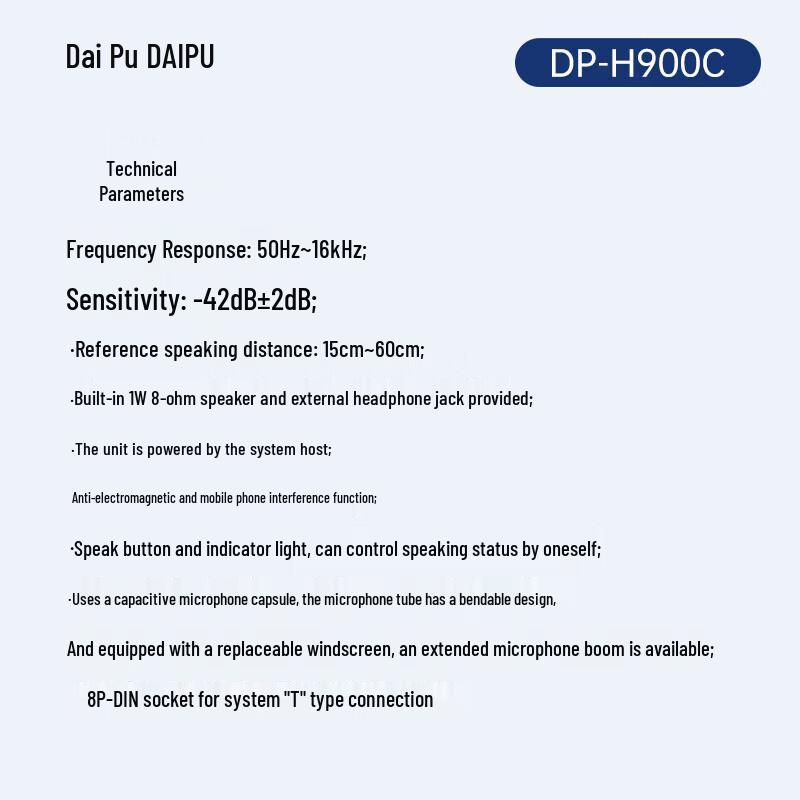 Dai Pu DAIPU

DP-H900C

Technical Parameters

Frequency Response: 50Hz~16kHz;

Sensitivity: -42dB±2dB;

·Reference speaking distance: 15cm~60cm;

·Built-in 1W 8-ohm speaker and external headphone jack provided;

·The unit is powered by the system host;

Anti-electromagnetic and mobile phone interference function;

·Speak button and indicator light, can control speaking status by oneself;

·Uses a capacitive microphone capsule, the microphone tube has a bendable design,

And equipped with a replaceable windscreen, an extended microphone boom is available;

8P-DIN socket for system "T" type connection